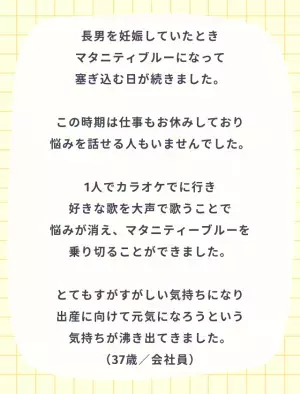 長男を妊娠していたとき
マタニティブルーになって
塞ぎ込む日が続きました。

この時期は仕事もお休みしており
悩みを話せる人もいませんでした。

1人でカラオケでに行き
好きな歌を大声で歌うことで
悩みが消え、マタニティーブルーを
乗り切ることができました。

とてもすがすがしい気持ちになり
出産に向けて元気になろうという
気持ちが沸き出てきました。
（37歳／会社員）